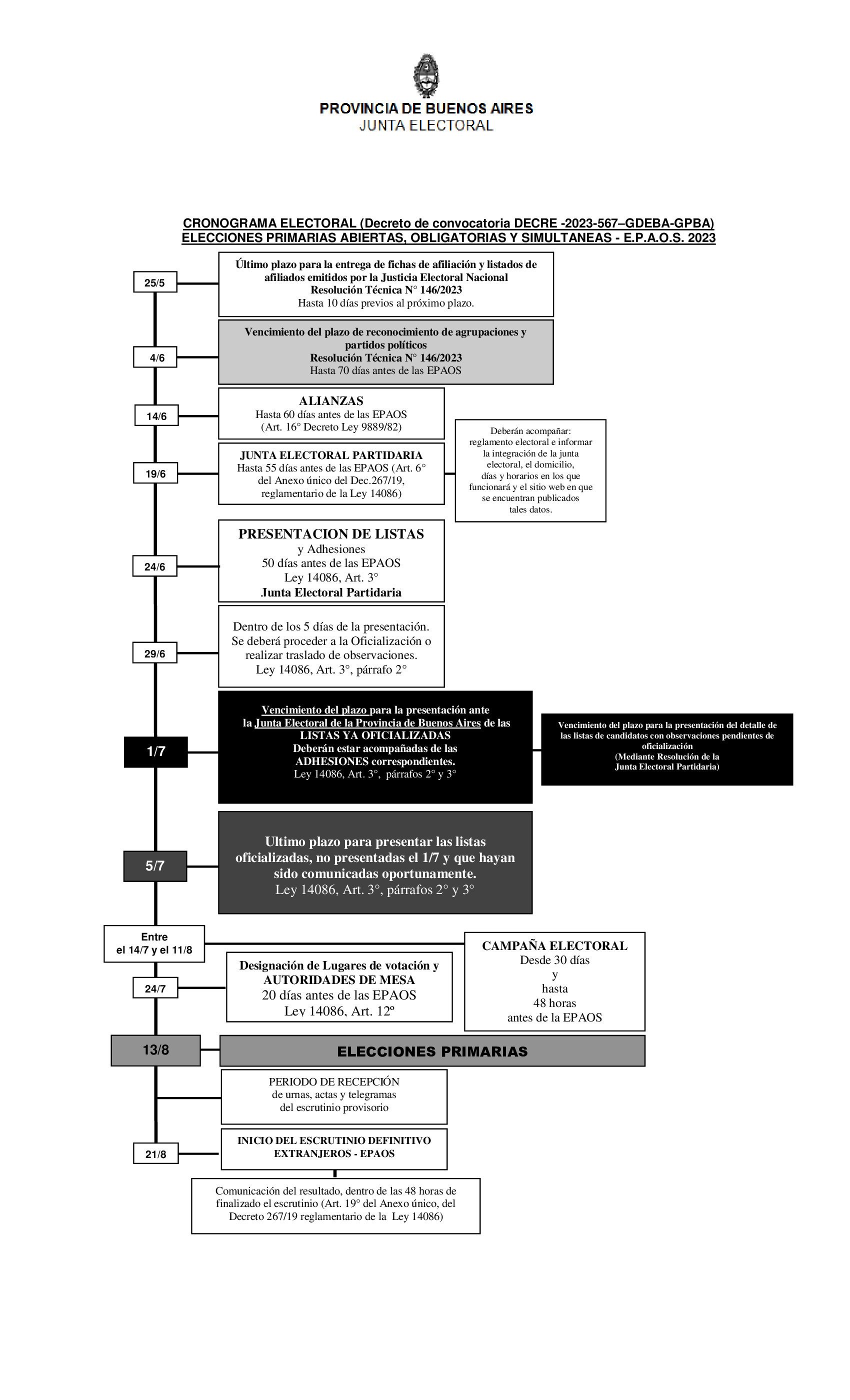 PROVINCIA DE BUENOS AIRES
JUNTA ELECTORAL

CRONOGRAMA ELECTORAL (Decreto de convocatoria DECRE -2023-567–GDEBA-GPBA)
ELECCIONES PRIMARIAS ABIERTAS, OBLIGATORIAS Y SIMULTANEAS - E.P.A.O.S. 2023

25/5

Último plazo para la entrega de fichas de afiliación y listados de afiliados emitidos por la Justicia Electoral Nacional
Resolución Técnica N° 146/2023
Hasta 10 días previos al próximo plazo.

4/6

Vencimiento del plazo de reconocimiento de agrupaciones y partidos políticos
Resolución Técnica N° 146/2023
Hasta 70 días antes de las EPAOS

14/6

ALIANZAS
Hasta 60 días antes de las EPAOS
(Art. 16° Decreto Ley 9889/82)

19/6

JUNTA ELECTORAL PARTIDARIA
Hasta 55 días antes de las EPAOS (Art. 6° del Anexo único del Dec.267/19, reglamentario de la Ley 14086)

Deberán acompañar: reglamento electoral e informar la integración de la junta electoral, el domicilio, días y horarios en los que funcionará y el sitio web en que se encuentran publicados tales datos.

24/6

PRESENTACION DE LISTAS
y Adhesiones
50 días antes de las EPAOS
Ley 14086, Art. 3°
.Junta Electoral Partidaria

29/6

Dentro de los 5 días de la presentación. Se deberá proceder a la Oficialización o realizar traslado de observaciones.
Ley 14086, Art. 3°, párrafo 2°

1/7

Vencimiento del plazo para la presentación ante la Junta Electoral de la Provincia de Buenos Aires de las LISTAS YA OFICIALIZADAS
Deberán estar acompañadas de las ADHESIONES correspondientes.
Ley 14086, Art. 3°, párrafos 2° y 3°

Vencimiento del plazo para la presentación del detalle de las listas de candidatos con observaciones pendientes de oficialización
(Mediante Resolución de la Junta Electoral Partidaria)

5/7

Ultimo plazo para presentar las listas oficializadas, no presentadas el 1/7 y que hayan sido comunicadas oportunamente.
Ley 14086, Art. 3°, párrafos 2° y 3°

Entre
el 14/7 y el 11/8

CAMPAÑA ELECTORAL
Desde 30 días
y
hasta
48 horas
antes de la EPAOS

24/7

Designación de Lugares de votación y AUTORIDADES DE MESA
20 días antes de las EPAOS
Ley 14086, Art. 12º

13/8

ELECCIONES PRIMARIAS

PERIODO DE RECEPCIÓN
de urnas, actas y telegramas del escrutinio provisorio

21/8

INICIO DEL ESCRUTINIO DEFINITIVO
EXTRANJEROS - EPAOS

Comunicación del resultado, dentro de las 48 horas de finalizado el escrutinio (Art. 19° del Anexo único, del Decreto 267/19 reglamentario de la Ley 14086)